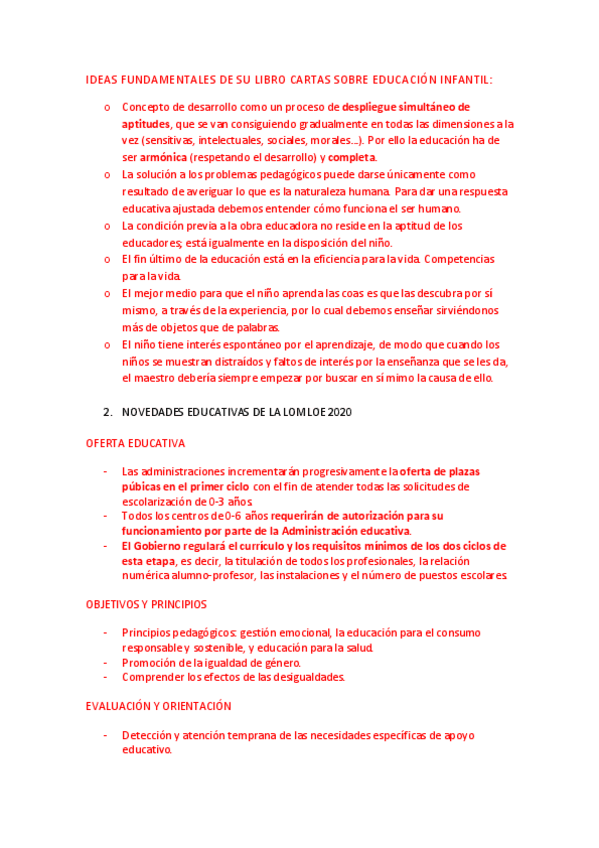 IDEAS FUNDAMENTALES DE SU LIBRO CARTAS SOBRE EDUCACIÓN INFANTIL:

o Concepto de desarrollo como un proceso de despliegue simultáneo de aptitudes, que se van consiguiendo gradualmente en todas las dimensiones a la vez (sensitivas, intelectuales, sociales, morales…). Por ello la educación ha de ser armónica (respetando el desarrollo) y completa.
o La solución a los problemas pedagógicos puede darse únicamente como resultado de averiguar lo que es la naturaleza humana. Para dar una respuesta educativa ajustada debemos entender cómo funciona el ser humano.
o La condición previa a la obra educadora no reside en la aptitud de los educadores; está igualmente en la disposición del niño.
o El fin último de la educación está en la eficiencia para la vida. Competencias para la vida.
o El mejor medio para que el niño aprenda las coas es que las descubra por sí mismo, a través de la experiencia, por lo cual debemos enseñar sirviéndonos más de objetos que de palabras.
o El niño tiene interés espontáneo por el aprendizaje, de modo que cuando los niños se muestran distraídos y faltos de interés por la enseñanza que se les da, el maestro debería siempre empezar por buscar en sí mimo la causa de ello.

2. NOVEDADES EDUCATIVAS DE LA LOMLOE 2020

OFERTA EDUCATIVA

- Las administraciones incrementarán progresivamente la oferta de plazas púbicas en el primer ciclo con el fin de atender todas las solicitudes de escolarización de 0-3 años.
- Todos los centros de 0-6 años requerirán de autorización para su funcionamiento por parte de la Administración educativa.
- El Gobierno regulará el currículo y los requisitos mínimos de los dos ciclos de esta etapa, es decir, la titulación de todos los profesionales, la relación numérica alumno-profesor, las instalaciones y el número de puestos escolares.

OBJETIVOS Y PRINCIPIOS

- Principios pedagógicos: gestión emocional, la educación para el consumo responsable y sostenible, y educación para la salud.
- Promoción de la igualdad de género.
- Comprender los efectos de las desigualdades.

EVALUACIÓN Y ORIENTACIÓN

- Detección y atención temprana de las necesidades específicas de apoyo educativo.